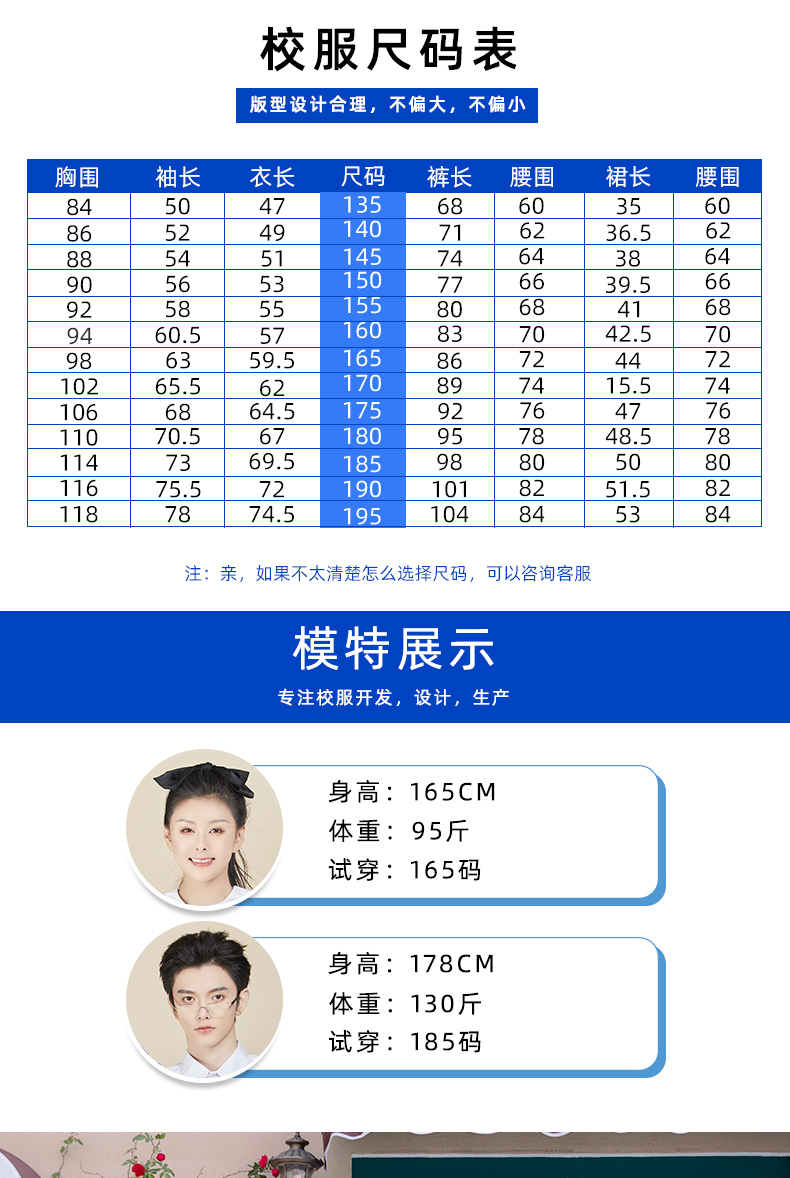 校服尺码表

版型设计合理，不偏大，不偏小

| 胸围 | 袖长 | 衣长 | 尺码 | 裤长 | 腰围 | 裙长 | 腰围 |
|---|---|---|---|---|---|---|---|
| 84 | 50 | 47 | 135 | 68 | 60 | 35 | 60 |
| 86 | 52 | 49 | 140 | 71 | 62 | 36.5 | 62 |
| 88 | 54 | 51 | 145 | 74 | 64 | 38 | 64 |
| 90 | 56 | 53 | 150 | 77 | 66 | 39.5 | 66 |
| 92 | 58 | 55 | 155 | 80 | 68 | 41 | 68 |
| 94 | 60.5 | 57 | 160 | 83 | 70 | 42.5 | 70 |
| 98 | 63 | 59.5 | 165 | 86 | 72 | 44 | 72 |
| 102 | 65.5 | 62 | 170 | 89 | 74 | 15.5 | 74 |
| 106 | 68 | 64.5 | 175 | 92 | 76 | 47 | 76 |
| 110 | 70.5 | 67 | 180 | 95 | 78 | 48.5 | 78 |
| 114 | 73 | 69.5 | 185 | 98 | 80 | 50 | 80 |
| 116 | 75.5 | 72 | 190 | 101 | 82 | 51.5 | 82 |
| 118 | 78 | 74.5 | 195 | 104 | 84 | 53 | 84 |

注：亲，如果不太清楚怎么选择尺码，可以咨询客服

模特展示

专注校服开发，设计，生产

身高：165CM
体重：95斤
试穿：165码

身高：178CM
体重：130斤
试穿：185码